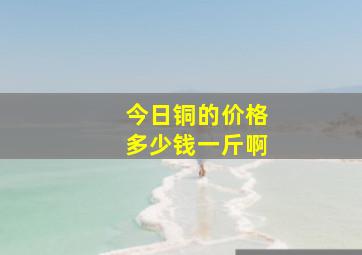 今日铜的价格
多少钱一斤啊